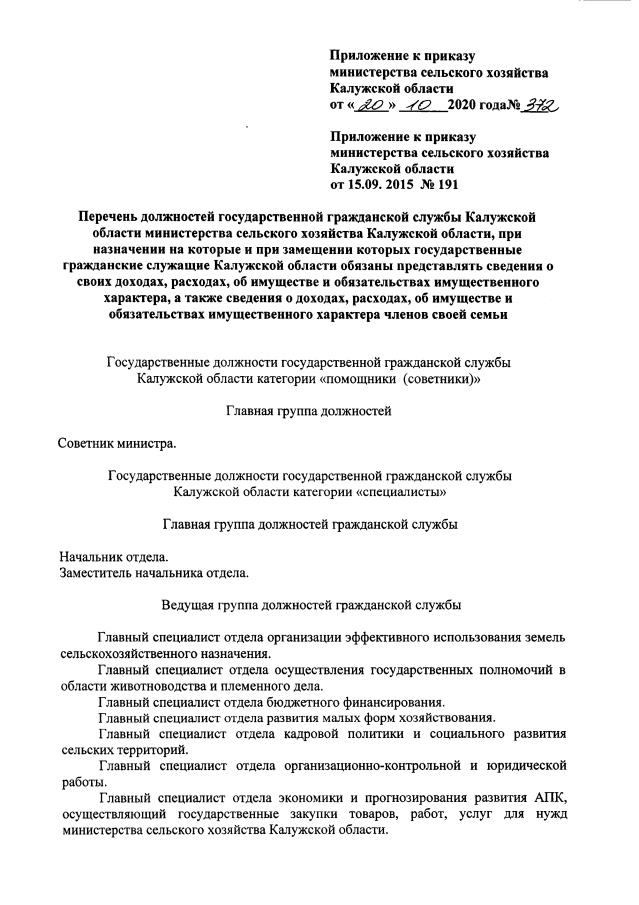 Приложение к приказу министерства сельского хозяйства Калужской области
от «20» 10 2020 года№ 372

Приложение к приказу министерства сельского хозяйства Калужской области
от 15.09. 2015 № 191

Перечень должностей государственной гражданской службы Калужской области министерства сельского хозяйства Калужской области, при назначении на которые и при замещении которых государственные гражданские служащие Калужской области обязаны представлять сведения о своих доходах, расходах, об имуществе и обязательствах имущественного характера, а также сведения о доходах, расходах, об имуществе и обязательствах имущественного характера членов своей семьи

Государственные должности государственной гражданской службы Калужской области категории «помощники (советники)»

Главная группа должностей

Советник министра.

Государственные должности государственной гражданской службы Калужской области категории «специалисты»

Главная группа должностей гражданской службы

Начальник отдела.
Заместитель начальника отдела.

Ведущая группа должностей гражданской службы

Главный специалист отдела организации эффективного использования земель сельскохозяйственного назначения.
Главный специалист отдела осуществления государственных полномочий в области животноводства и племенного дела.
Главный специалист отдела бюджетного финансирования.
Главный специалист отдела развития малых форм хозяйствования.
Главный специалист отдела кадровой политики и социального развития сельских территорий.
Главный специалист отдела организационно-контрольной и юридической работы.
Главный специалист отдела экономики и прогнозирования развития АПК, осуществляющий государственные закупки товаров, работ, услуг для нужд министерства сельского хозяйства Калужской области.